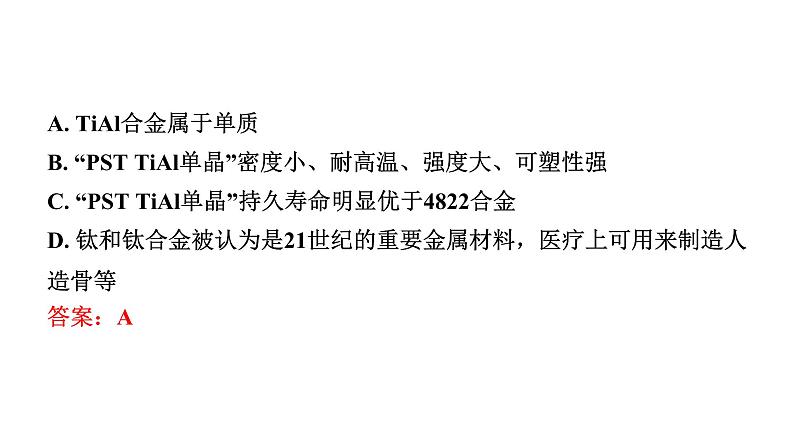 A. TiAl合金属于单质
B. “PST TiAl单晶”密度小、耐高温、强度大、可塑性强
C. “PST TiAl单晶”持久寿命明显优于4822合金
D. 钛和钛合金被认为是21世纪的重要金属材料，医疗上可用来制造人造骨等
答案：A